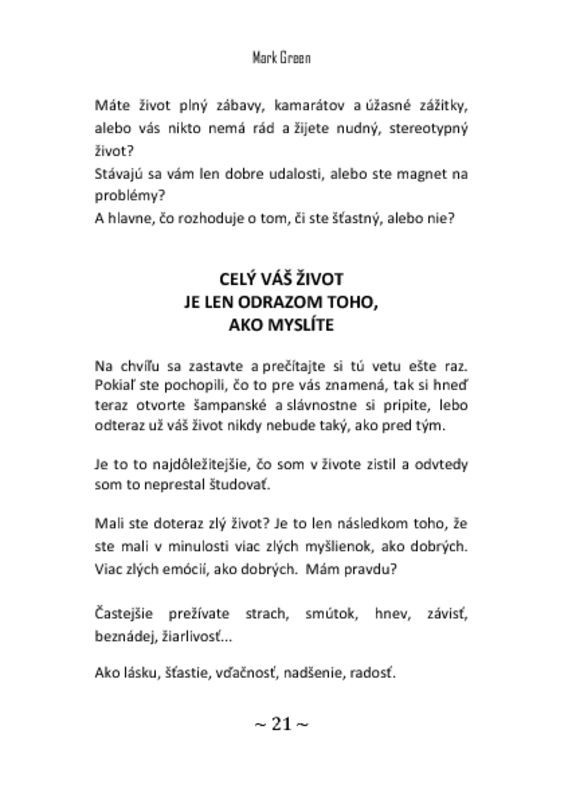 Mark Green

Máte život plný zábavy, kamarátov a úžasné zážitky, alebo vás nikto nemá rád a žijete nudný, stereotypný život?
Stávajú sa vám len dobre udalosti, alebo ste magnet na problémy?
A hlavne, čo rozhoduje o tom, či ste šťastný, alebo nie?

CELÝ VÁŠ ŽIVOT
JE LEN ODRAZOM TOHO,
AKO MYSLÍTE

Na chvíľu sa zastavte a prečítajte si tú vetu ešte raz. Pokiaľ ste pochopili, čo to pre vás znamená, tak si hneď teraz otvorte šampanské a slávnostne si pripite, lebo odteraz už váš život nikdy nebude taký, ako pred tým.

Je to to najdôležitejšie, čo som v živote zistil a odvtedy som to neprestal študovať.

Mali ste doteraz zlý život? Je to len následkom toho, že ste mali v minulosti viac zlých myšlienok, ako dobrých. Viac zlých emócií, ako dobrých. Mám pravdu?

Častejšie prežívate strach, smútok, hnev, závisť, beznádej, žiarlivosť...

Ako lásku, šťastie, vďačnosť, nadšenie, radosť.

~ 21 ~